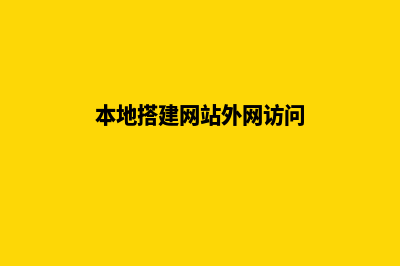 本地搭建网站外网访问